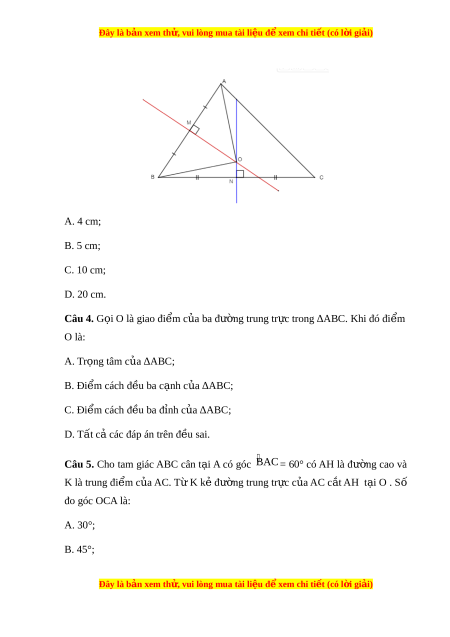 Đây là bản xem thử, vui lòng mua tài liệu để xem chi tiết (có lời giải)

A

M

O

B

N

C

A. 4 cm;

B. 5 cm;

C. 10 cm;

D. 20 cm.

**Câu 4.** Gọi O là giao điểm của ba đường trung trực trong ΔABC. Khi đó điểm O là:

A. Trọng tâm của ΔABC;

B. Điểm cách đều ba cạnh của ΔABC;

C. Điểm cách đều ba đỉnh của ΔABC;

D. Tất cả các đáp án trên đều sai.

**Câu 5.** Cho tam giác ABC cân tại A có góc $\widehat{BAC} = 60°$ có AH là đường cao và K là trung điểm của AC. Từ K kẻ đường trung trực của AC cắt AH tại O . Số đo góc OCA là:

A. 30°;

B. 45°;

Đây là bản xem thử, vui lòng mua tài liệu để xem chi tiết (có lời giải)